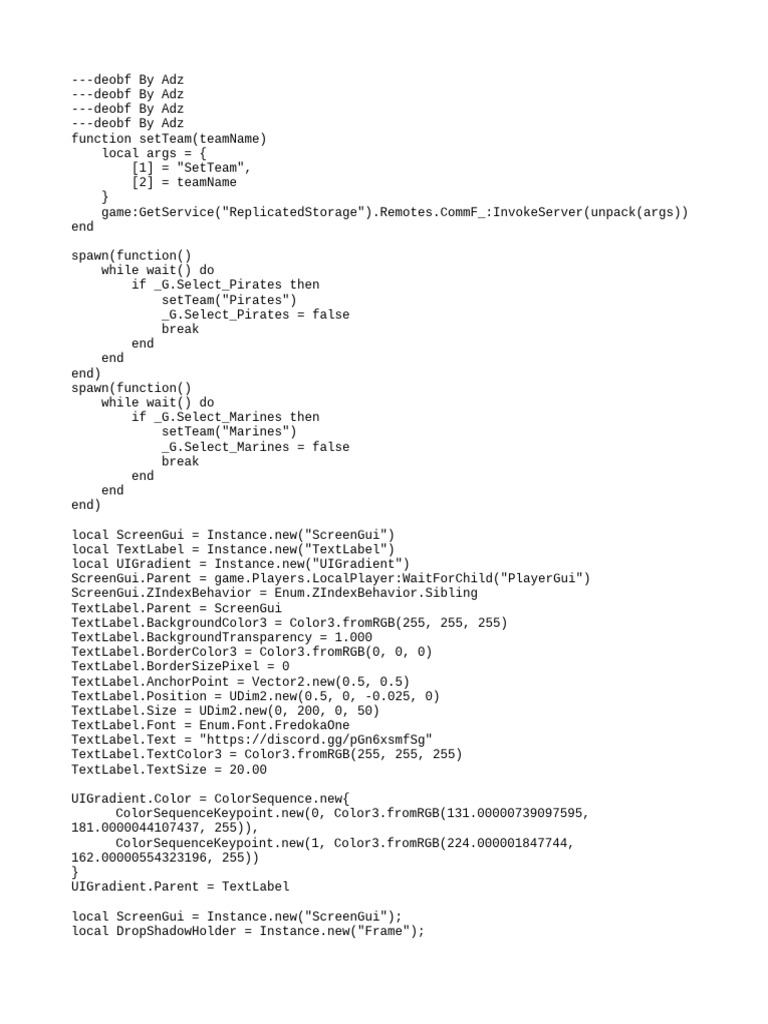 ---deobf By Adz
---deobf By Adz
---deobf By Adz
---deobf By Adz
function setTeam(teamName)
    local args = {
        [1] = "SetTeam",
        [2] = teamName
    }
    game:GetService("ReplicatedStorage").Remotes.CommF_:InvokeServer(unpack(args))
end

spawn(function()
    while wait() do
        if _G.Select_Pirates then
            setTeam("Pirates")
            _G.Select_Pirates = false
            break
        end
    end
end)
spawn(function()
    while wait() do
        if _G.Select_Marines then
            setTeam("Marines")
            _G.Select_Marines = false
            break
        end
    end
end)

local ScreenGui = Instance.new("ScreenGui")
local TextLabel = Instance.new("TextLabel")
local UIGradient = Instance.new("UIGradient")
ScreenGui.Parent = game.Players.LocalPlayer:WaitForChild("PlayerGui")
ScreenGui.ZIndexBehavior = Enum.ZIndexBehavior.Sibling
TextLabel.Parent = ScreenGui
TextLabel.BackgroundColor3 = Color3.fromRGB(255, 255, 255)
TextLabel.BackgroundTransparency = 1.000
TextLabel.BorderColor3 = Color3.fromRGB(0, 0, 0)
TextLabel.BorderSizePixel = 0
TextLabel.AnchorPoint = Vector2.new(0.5, 0.5)
TextLabel.Position = UDim2.new(0.5, 0, -0.025, 0)
TextLabel.Size = UDim2.new(0, 200, 0, 50)
TextLabel.Font = Enum.Font.FredokaOne
TextLabel.Text = "https://discord.gg/pGn6xsmfSg"
TextLabel.TextColor3 = Color3.fromRGB(255, 255, 255)
TextLabel.TextSize = 20.00

UIGradient.Color = ColorSequence.new{
    ColorSequenceKeypoint.new(0, Color3.fromRGB(131.00000739097595, 181.0000044107437, 255)),
    ColorSequenceKeypoint.new(1, Color3.fromRGB(224.000001847744, 162.00000554323196, 255))
}
UIGradient.Parent = TextLabel

local ScreenGui = Instance.new("ScreenGui");
local DropShadowHolder = Instance.new("Frame");